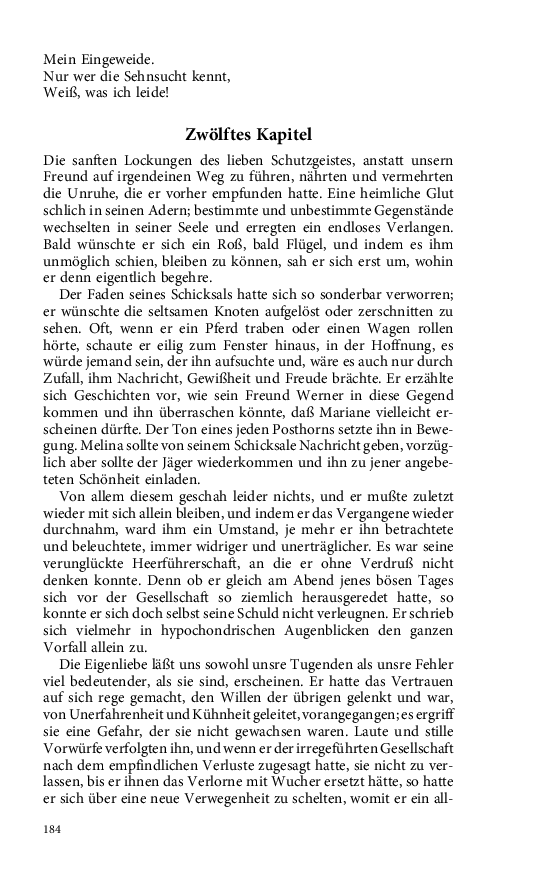 Mein Eingeweide.
Nur wer die Sehnsucht kennt,
Weiß, was ich leide!

Zwölftes Kapitel

Die sanften Lockungen des lieben Schutzgeistes, anstatt unsern Freund auf irgendeinen Weg zu führen, nährten und vermehrten die Unruhe, die er vorher empfunden hatte. Eine heimliche Glut schlich in seinen Adern; bestimmte und unbestimmte Gegenstände wechselten in seiner Seele und erregten ein endloses Verlangen. Bald wünschte er sich ein Roß, bald Flügel, und indem es ihm unmöglich schien, bleiben zu können, sah er sich erst um, wohin er denn eigentlich begehre.

Der Faden seines Schicksals hatte sich so sonderbar verworren; er wünschte die seltsamen Knoten aufgelöst oder zerschnitten zu sehen. Oft, wenn er ein Pferd traben oder einen Wagen rollen hörte, schaute er eilig zum Fenster hinaus, in der Hoffnung, es würde jemand sein, der ihn aufsuchte und, wäre es auch nur durch Zufall, ihm Nachricht, Gewißheit und Freude brächte. Er erzählte sich Geschichten vor, wie sein Freund Werner in diese Gegend kommen und ihn überraschen könnte, daß Mariane vielleicht erscheinen dürfte. Der Ton eines jeden Posthorns setzte ihn in Bewegung. Melina sollte von seinem Schicksale Nachricht geben, vorzüglich aber sollte der Jäger wiederkommen und ihn zu jener angebeteten Schönheit einladen.

Von allem diesem geschah leider nichts, und er mußte zuletzt wieder mit sich allein bleiben, und indem er das Vergangene wieder durchnahm, ward ihm ein Umstand, je mehr er ihn betrachtete und beleuchtete, immer widriger und unerträglicher. Es war seine verunglückte Heerführerschaft, an die er ohne Verdruß nicht denken konnte. Denn ob er gleich am Abend jenes bösen Tages sich vor der Gesellschaft so ziemlich herausgeredet hatte, so konnte er sich doch selbst seine Schuld nicht verleugnen. Er schrieb sich vielmehr in hypochondrischen Augenblicken den ganzen Vorfall allein zu.

Die Eigenliebe läßt uns sowohl unsre Tugenden als unsre Fehler viel bedeutender, als sie sind, erscheinen. Er hatte das Vertrauen auf sich rege gemacht, den Willen der übrigen gelenkt und war, von Unerfahrenheit und Kühnheit geleitet, vorangegangen; es ergriff sie eine Gefahr, der sie nicht gewachsen waren. Laute und stille Vorwürfe verfolgten ihn, und wenn er der irregeführten Gesellschaft nach dem empfindlichen Verluste zugesagt hatte, sie nicht zu verlassen, bis er ihnen das Verlorne mit Wucher ersetzt hätte, so hatte er sich über eine neue Verwegenheit zu schelten, womit er ein all-

184